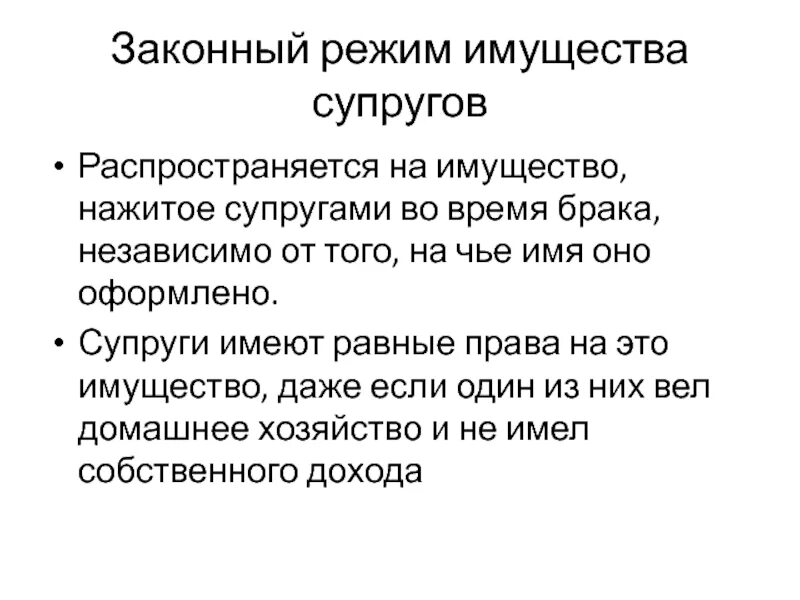 Законный режим имущества супругов

• Распространяется на имущество, нажитое супругами во время брака, независимо от того, на чье имя оно оформлено.

• Супруги имеют равные права на это имущество, даже если один из них вел домашнее хозяйство и не имел собственного дохода